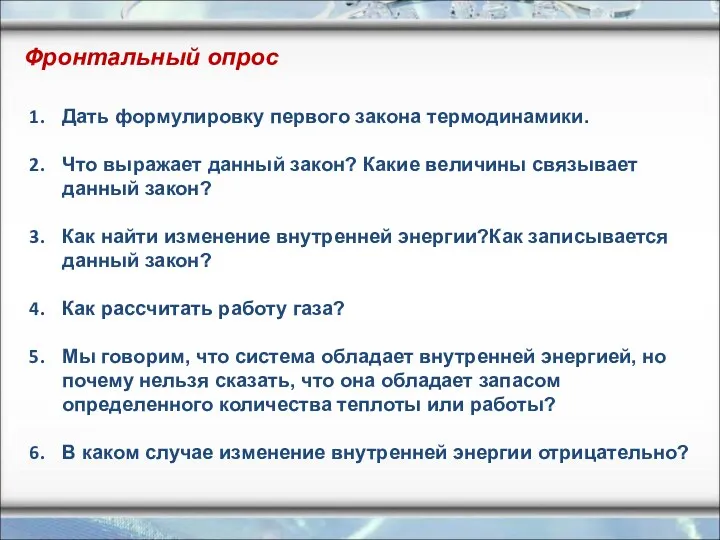 Фронтальный опрос

1. Дать формулировку первого закона термодинамики.

2. Что выражает данный закон? Какие величины связывает данный закон?

3. Как найти изменение внутренней энергии?Как записывается данный закон?

4. Как рассчитать работу газа?

5. Мы говорим, что система обладает внутренней энергией, но почему нельзя сказать, что она обладает запасом определенного количества теплоты или работы?

6. В каком случае изменение внутренней энергии отрицательно?